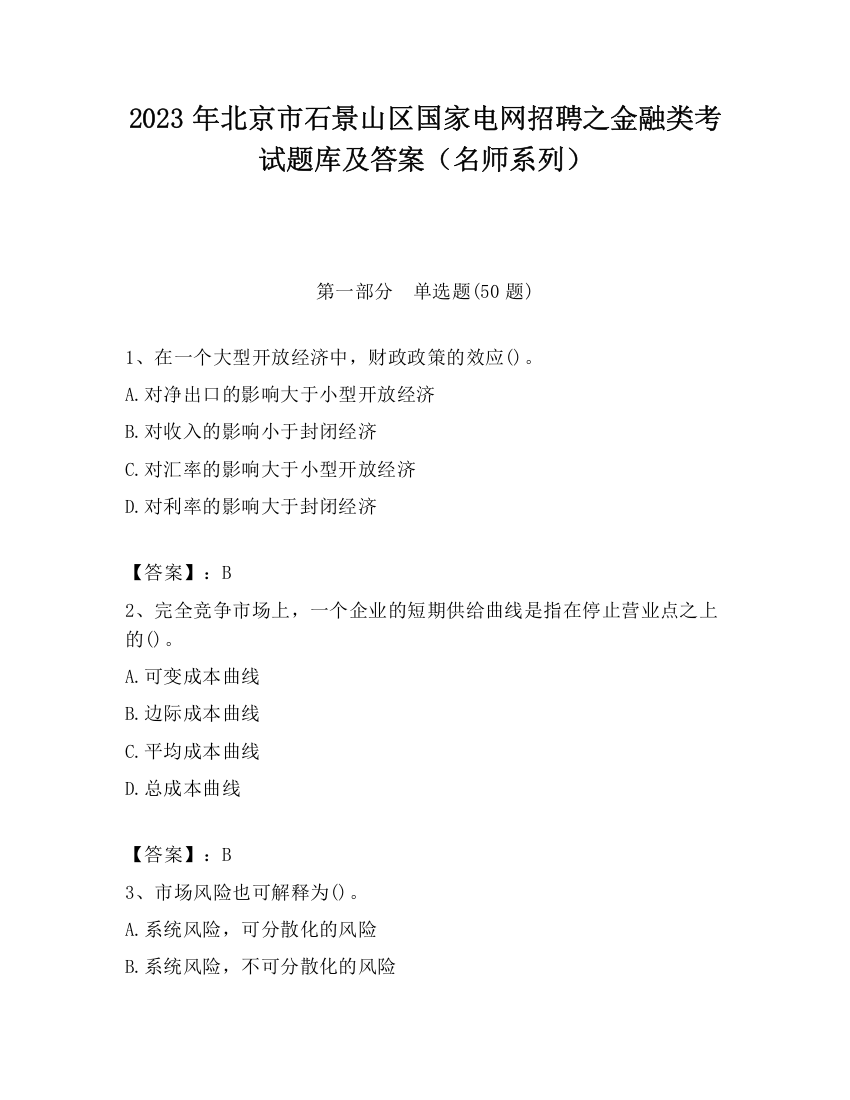 2023 年北京市石景山区国家电网招聘之金融类考试题库及答案（名师系列）

第一部分　单选题(50 题)

1、在一个大型开放经济中，财政政策的效应()。

A.对净出口的影响大于小型开放经济

B.对收入的影响小于封闭经济

C.对汇率的影响大于小型开放经济

D.对利率的影响大于封闭经济

【答案】：B

2、完全竞争市场上，一个企业的短期供给曲线是指在停止营业点之上的()。

A.可变成本曲线

B.边际成本曲线

C.平均成本曲线

D.总成本曲线

【答案】：B

3、市场风险也可解释为()。

A.系统风险，可分散化的风险

B.系统风险，不可分散化的风险